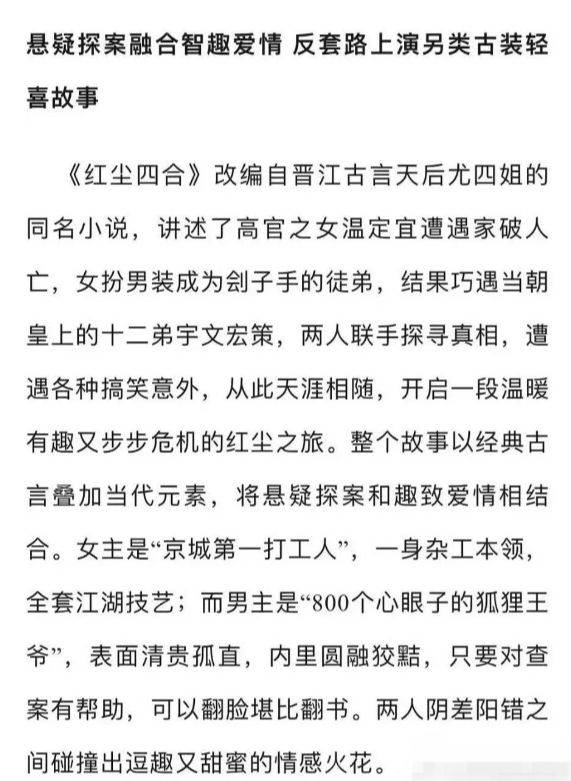 悬疑探案融合智趣爱情 反套路上演另类古装轻喜故事

《红尘四合》改编自晋江古言天后尤四姐的同名小说，讲述了高官之女温定宜遭遇家破人亡，女扮男装成为刽子手的徒弟，结果巧遇当朝皇上的十二弟宇文宏策，两人联手探寻真相，遭遇各种搞笑意外，从此天涯相随，开启一段温暖有趣又步步危机的红尘之旅。整个故事以经典古言叠加当代元素，将悬疑探案和趣致爱情相结合。女主是“京城第一打工人”，一身杂工本领，全套江湖技艺；而男主是“800个心眼子的狐狸王爷”，表面清贵孤直，内里圆融狡黠，只要对查案有帮助，可以翻脸堪比翻书。两人阴差阳错之间碰撞出逗趣又甜蜜的情感火花。